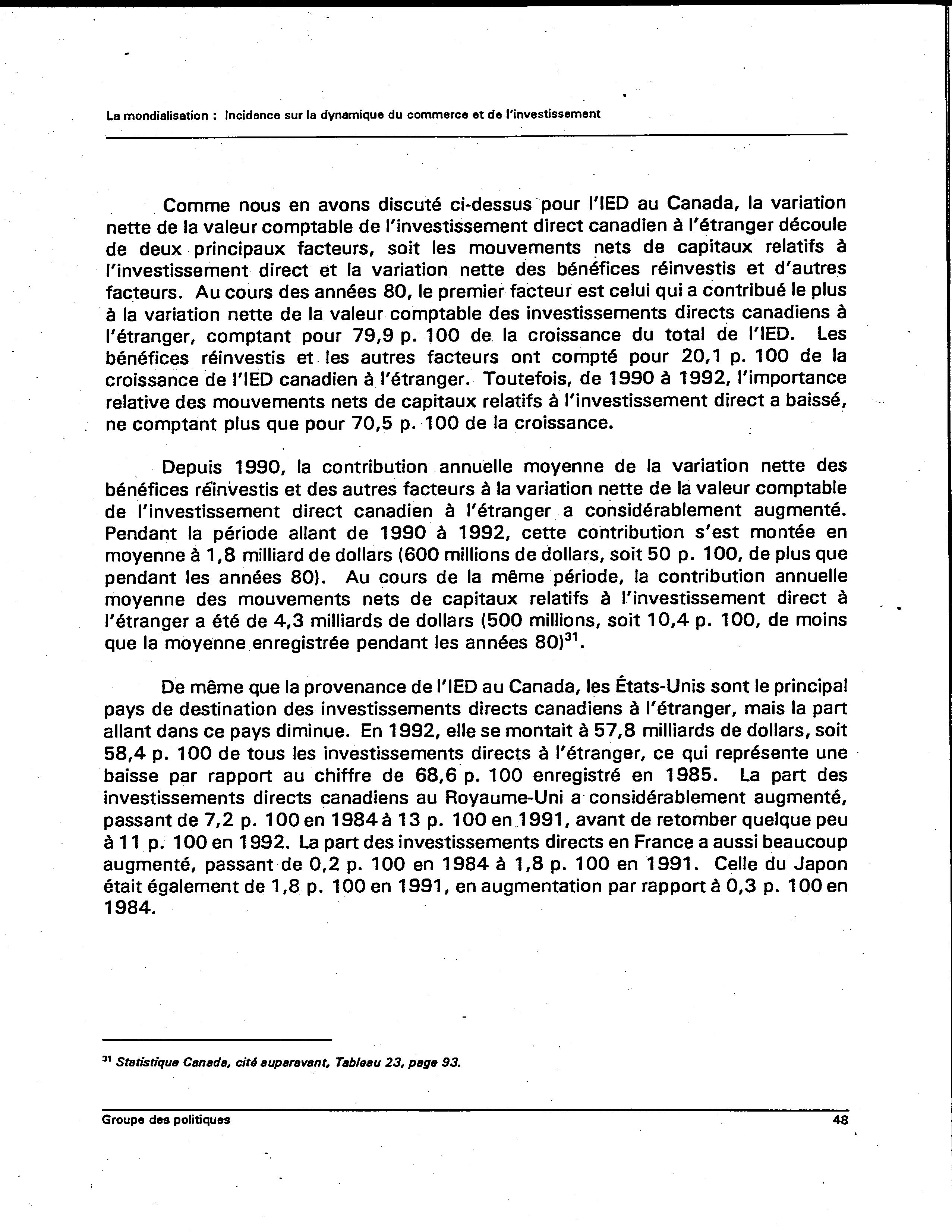 La mondialisation : Incidence sur la dynamique du commerce et de l'investissement

Comme nous en avons discuté ci-dessus pour l'IED au Canada, la variation nette de la valeur comptable de l'investissement direct canadien à l'étranger découle de deux principaux facteurs, soit les mouvements nets de capitaux relatifs à l'investissement direct et la variation nette des bénéfices réinvestis et d'autres facteurs. Au cours des années 80, le premier facteur est celui qui a contribué le plus à la variation nette de la valeur comptable des investissements directs canadiens à l'étranger, comptant pour 79,9 p. 100 de la croissance du total de l'IED. Les bénéfices réinvestis et les autres facteurs ont compté pour 20,1 p. 100 de la croissance de l'IED canadien à l'étranger. Toutefois, de 1990 à 1992, l'importance relative des mouvements nets de capitaux relatifs à l'investissement direct a baissé, ne comptant plus que pour 70,5 p. 100 de la croissance.

Depuis 1990, la contribution annuelle moyenne de la variation nette des bénéfices réinvestis et des autres facteurs à la variation nette de la valeur comptable de l'investissement direct canadien à l'étranger a considérablement augmenté. Pendant la période allant de 1990 à 1992, cette contribution s'est montée en moyenne à 1,8 milliard de dollars (600 millions de dollars, soit 50 p. 100, de plus que pendant les années 80). Au cours de la même période, la contribution annuelle moyenne des mouvements nets de capitaux relatifs à l'investissement direct à l'étranger a été de 4,3 milliards de dollars (500 millions, soit 10,4 p. 100, de moins que la moyenne enregistrée pendant les années 80)$^{31}$.

De même que la provenance de l'IED au Canada, les États-Unis sont le principal pays de destination des investissements directs canadiens à l'étranger, mais la part allant dans ce pays diminue. En 1992, elle se montait à 57,8 milliards de dollars, soit 58,4 p. 100 de tous les investissements directs à l'étranger, ce qui représente une baisse par rapport au chiffre de 68,6 p. 100 enregistré en 1985. La part des investissements directs canadiens au Royaume-Uni a considérablement augmenté, passant de 7,2 p. 100 en 1984 à 13 p. 100 en 1991, avant de retomber quelque peu à 11 p. 100 en 1992. La part des investissements directs en France a aussi beaucoup augmenté, passant de 0,2 p. 100 en 1984 à 1,8 p. 100 en 1991. Celle du Japon était également de 1,8 p. 100 en 1991, en augmentation par rapport à 0,3 p. 100 en 1984.

$^{31}$ Statistique Canada, cité auparavant, Tableau 23, page 93.

Groupe des politiques 48